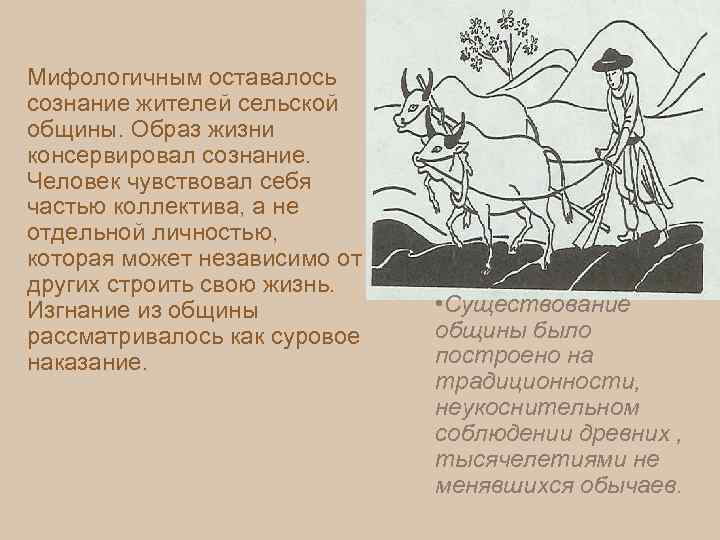 Мифологичным оставалось сознание жителей сельской общины. Образ жизни консервировал сознание. Человек чувствовал себя частью коллектива, а не отдельной личностью, которая может независимо от других строить свою жизнь. Изгнание из общины рассматривалось как суровое наказание.

•Существование общины было построено на традиционности, неукоснительном соблюдении древних , тысячелетиями не менявшихся обычаев.